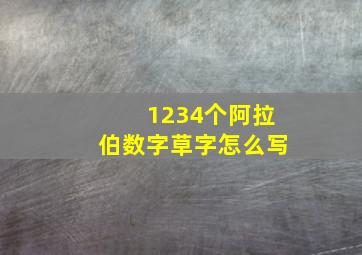 1234个阿拉伯数字草字怎么写